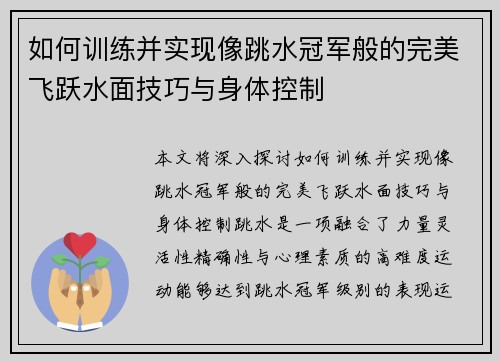 如何训练并实现像跳水冠军般的完美飞跃水面技巧与身体控制

本文将深入探讨如何训练并实现像跳水冠军般的完美飞跃水面技巧与身体控制跳水是一项融合了力量灵活性精确性与心理素质的高难度运动能够达到跳水冠军级别的表现运